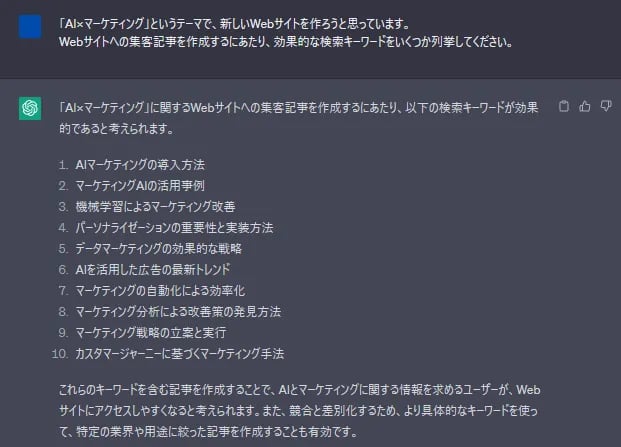 「AI×マーケティング」というテーマで、新しいWebサイトを作ろうと思っています。
Webサイトへの集客記事を作成するにあたり、効果的な検索キーワードをいくつか列挙してください。

「AI×マーケティング」に関するWebサイトへの集客記事を作成するにあたり、以下の検索キーワードが効果的であると考えられます。

1. AIマーケティングの導入方法
2. マーケティングAIの活用事例
3. 機械学習によるマーケティング改善
4. パーソナライゼーションの重要性と実装方法
5. データマーケティングの効果的な戦略
6. AIを活用した広告の最新トレンド
7. マーケティングの自動化による効率化
8. マーケティング分析による改善策の発見方法
9. マーケティング戦略の立案と実行
10. カスタマージャーニーに基づくマーケティング手法

これらのキーワードを含む記事を作成することで、AIとマーケティングに関する情報を求めるユーザーが、Webサイトにアクセスしやすくなると考えられます。また、競合と差別化するため、より具体的なキーワードを使って、特定の業界や用途に絞った記事を作成することも有効です。